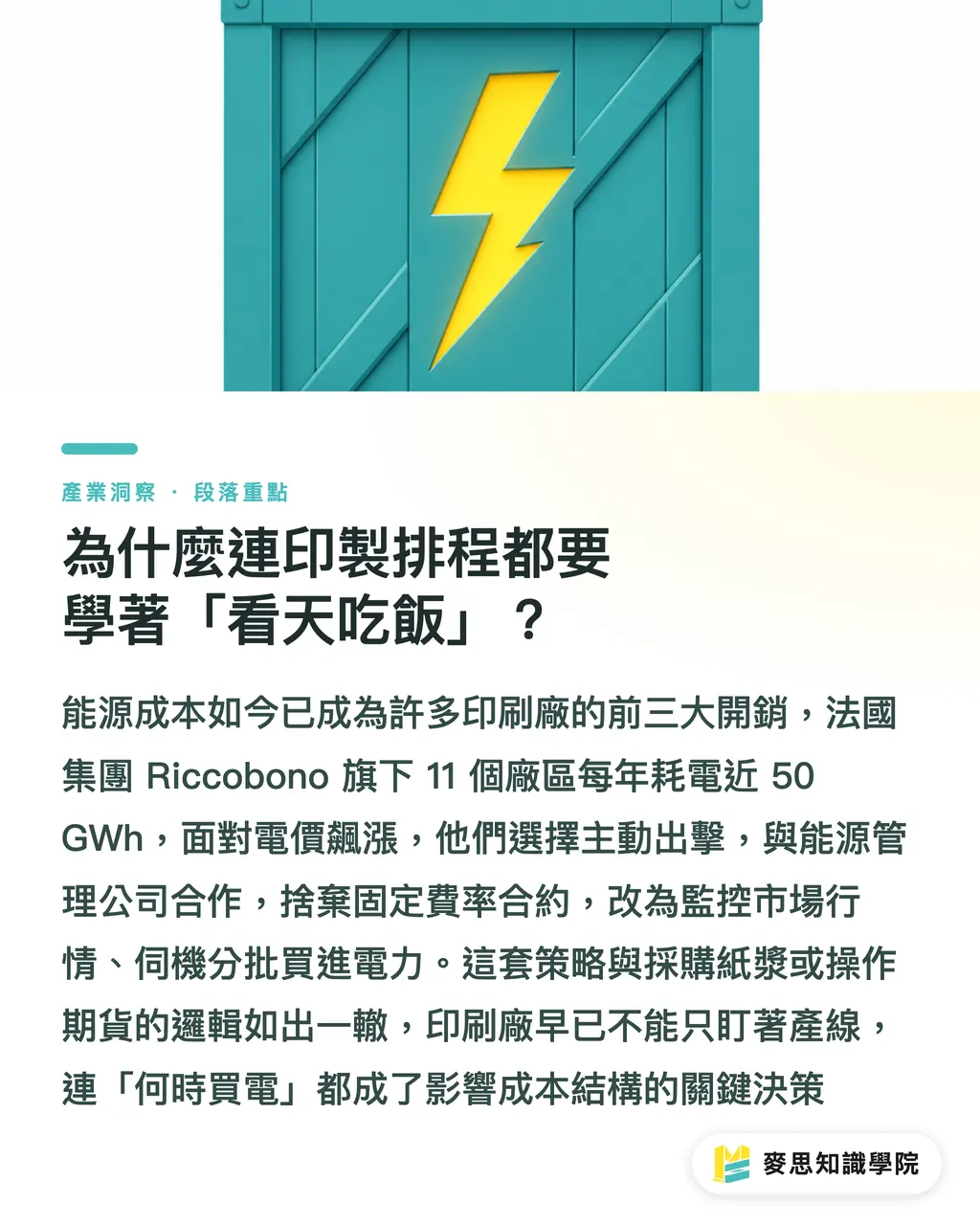 產業洞察 · 段落重點

為什麼連印製排程都要學著「看天吃飯」？

能源成本如今已成為許多印刷廠的前三大開銷，法國集團 Riccobono 旗下 11 個廠區每年耗電近 50 GWh，面對電價飆漲，他們選擇主動出擊，與能源管理公司合作，捨棄固定費率合約，改為監控市場行情、伺機分批買進電力。這套策略與採購紙漿或操作期貨的邏輯如出一轍，印刷廠早已不能只盯著產線，連「何時買電」都成了影響成本結構的關鍵決策

麥思知識學院